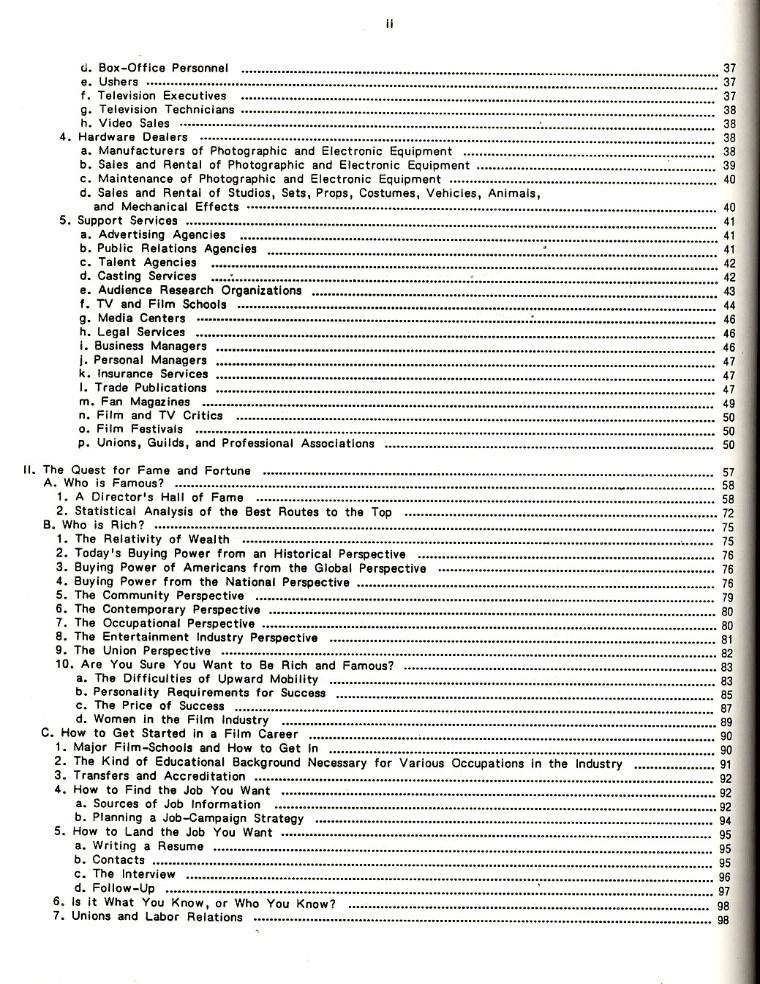 ii

d. Box-Office Personnel ........ 37
e. Ushers ........ 37
f. Television Executives ........ 37
g. Television Technicians ........ 38
h. Video Sales ........ 38
4. Hardware Dealers ........ 38
a. Manufacturers of Photographic and Electronic Equipment ........ 38
b. Sales and Rental of Photographic and Electronic Equipment ........ 39
c. Maintenance of Photographic and Electronic Equipment ........ 40
d. Sales and Rental of Studios, Sets, Props, Costumes, Vehicles, Animals, and Mechanical Effects ........ 40
5. Support Services ........ 41
a. Advertising Agencies ........ 41
b. Public Relations Agencies ........ 41
c. Talent Agencies ........ 42
d. Casting Services ........ 42
e. Audience Research Organizations ........ 43
f. TV and Film Schools ........ 44
g. Media Centers ........ 46
h. Legal Services ........ 46
i. Business Managers ........ 46
j. Personal Managers ........ 47
k. Insurance Services ........ 47
l. Trade Publications ........ 47
m. Fan Magazines ........ 49
n. Film and TV Critics ........ 50
o. Film Festivals ........ 50
p. Unions, Guilds, and Professional Associations ........ 50

II. The Quest for Fame and Fortune ........ 57
A. Who is Famous? ........ 58
1. A Director's Hall of Fame ........ 58
2. Statistical Analysis of the Best Routes to the Top ........ 72
B. Who is Rich? ........ 75
1. The Relativity of Wealth ........ 75
2. Today's Buying Power from an Historical Perspective ........ 76
3. Buying Power of Americans from the Global Perspective ........ 76
4. Buying Power from the National Perspective ........ 76
5. The Community Perspective ........ 79
6. The Contemporary Perspective ........ 80
7. The Occupational Perspective ........ 80
8. The Entertainment Industry Perspective ........ 81
9. The Union Perspective ........ 82
10. Are You Sure You Want to Be Rich and Famous? ........ 83
a. The Difficulties of Upward Mobility ........ 83
b. Personality Requirements for Success ........ 85
c. The Price of Success ........ 87
d. Women in the Film Industry ........ 89
C. How to Get Started in a Film Career ........ 90
1. Major Film-Schools and How to Get In ........ 90
2. The Kind of Educational Background Necessary for Various Occupations in the Industry ........ 91
3. Transfers and Accreditation ........ 92
4. How to Find the Job You Want ........ 92
a. Sources of Job Information ........ 92
b. Planning a Job-Campaign Strategy ........ 94
5. How to Land the Job You Want ........ 95
a. Writing a Resume ........ 95
b. Contacts ........ 95
c. The Interview ........ 96
d. Follow-Up ........ 97
6. Is it What You Know, or Who You Know? ........ 98
7. Unions and Labor Relations ........ 98